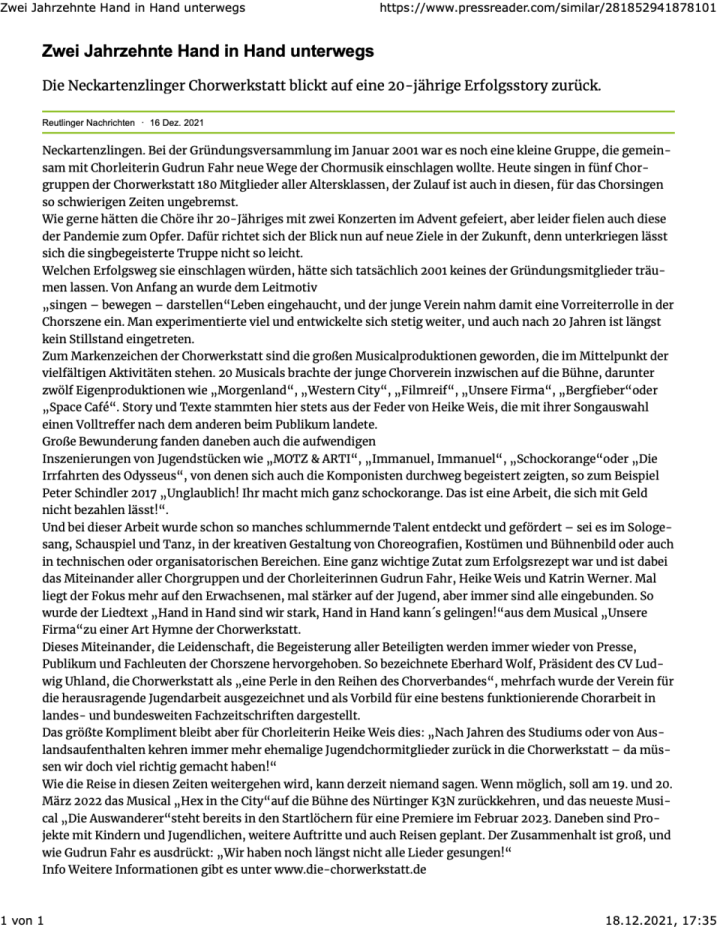 Zwei Jahrzehnte Hand in Hand unterwegs https://www.pressreader.com/similar/281852941878101

Zwei Jahrzehnte Hand in Hand unterwegs

Die Neckartenzlinger Chorwerkstatt blickt auf eine 20-jährige Erfolgsstory zurück.

Reutlinger Nachrichten · 16 Dez. 2021

Neckartenzlingen. Bei der Gründungsversammlung im Januar 2001 war es noch eine kleine Gruppe, die gemeinsam mit Chorleiterin Gudrun Fahr neue Wege der Chormusik einschlagen wollte. Heute singen in fünf Chorgruppen der Chorwerkstatt 180 Mitglieder aller Altersklassen, der Zulauf ist auch in diesen, für das Chorsingen so schwierigen Zeiten ungebremst.
Wie gerne hätten die Chöre ihr 20-Jähriges mit zwei Konzerten im Advent gefeiert, aber leider fielen auch diese der Pandemie zum Opfer. Dafür richtet sich der Blick nun auf neue Ziele in der Zukunft, denn unterkriegen lässt sich die singbegeisterte Truppe nicht so leicht.
Welchen Erfolgsweg sie einschlagen würden, hätte sich tatsächlich 2001 keines der Gründungsmitglieder träumen lassen. Von Anfang an wurde dem Leitmotiv
„singen – bewegen – darstellen“Leben eingehaucht, und der junge Verein nahm damit eine Vorreiterrolle in der Chorszene ein. Man experimentierte viel und entwickelte sich stetig weiter, und auch nach 20 Jahren ist längst kein Stillstand eingetreten.
Zum Markenzeichen der Chorwerkstatt sind die großen Musicalproduktionen geworden, die im Mittelpunkt der vielfältigen Aktivitäten stehen. 20 Musicals brachte der junge Chorverein inzwischen auf die Bühne, darunter zwölf Eigenproduktionen wie „Morgenland“, „Western City“, „Filmreif“, „Unsere Firma“, „Bergfieber“oder „Space Café“. Story und Texte stammten hier stets aus der Feder von Heike Weis, die mit ihrer Songauswahl einen Volltreffer nach dem anderen beim Publikum landete.
Große Bewunderung fanden daneben auch die aufwendigen
Inszenierungen von Jugendstücken wie „MOTZ & ARTI“, „Immanuel, Immanuel“, „Schockorange“oder „Die Irrfahrten des Odysseus“, von denen sich auch die Komponisten durchweg begeistert zeigten, so zum Beispiel Peter Schindler 2017 „Unglaublich! Ihr macht mich ganz schockorange. Das ist eine Arbeit, die sich mit Geld nicht bezahlen lässt!“.
Und bei dieser Arbeit wurde schon so manches schlummernde Talent entdeckt und gefördert – sei es im Sologesang, Schauspiel und Tanz, in der kreativen Gestaltung von Choreografien, Kostümen und Bühnenbild oder auch in technischen oder organisatorischen Bereichen. Eine ganz wichtige Zutat zum Erfolgsrezept war und ist dabei das Miteinander aller Chorgruppen und der Chorleiterinnen Gudrun Fahr, Heike Weis und Katrin Werner. Mal liegt der Fokus mehr auf den Erwachsenen, mal stärker auf der Jugend, aber immer sind alle eingebunden. So wurde der Liedtext „Hand in Hand sind wir stark, Hand in Hand kann´s gelingen!“aus dem Musical „Unsere Firma“zu einer Art Hymne der Chorwerkstatt.
Dieses Miteinander, die Leidenschaft, die Begeisterung aller Beteiligten werden immer wieder von Presse, Publikum und Fachleuten der Chorszene hervorgehoben. So bezeichnete Eberhard Wolf, Präsident des CV Ludwig Uhland, die Chorwerkstatt als „eine Perle in den Reihen des Chorverbandes“, mehrfach wurde der Verein für die herausragende Jugendarbeit ausgezeichnet und als Vorbild für eine bestens funktionierende Chorarbeit in landes- und bundesweiten Fachzeitschriften dargestellt.
Das größte Kompliment bleibt aber für Chorleiterin Heike Weis dies: „Nach Jahren des Studiums oder von Auslandsaufenthalten kehren immer mehr ehemalige Jugendchormitglieder zurück in die Chorwerkstatt – da müssen wir doch viel richtig gemacht haben!“
Wie die Reise in diesen Zeiten weitergehen wird, kann derzeit niemand sagen. Wenn möglich, soll am 19. und 20. März 2022 das Musical „Hex in the City“auf die Bühne des Nürtinger K3N zurückkehren, und das neueste Musical „Die Auswanderer“steht bereits in den Startlöchern für eine Premiere im Februar 2023. Daneben sind Projekte mit Kindern und Jugendlichen, weitere Auftritte und auch Reisen geplant. Der Zusammenhalt ist groß, und wie Gudrun Fahr es ausdrückt: „Wir haben noch längst nicht alle Lieder gesungen!“
Info Weitere Informationen gibt es unter www.die-chorwerkstatt.de

1 von 1 18.12.2021, 17:35